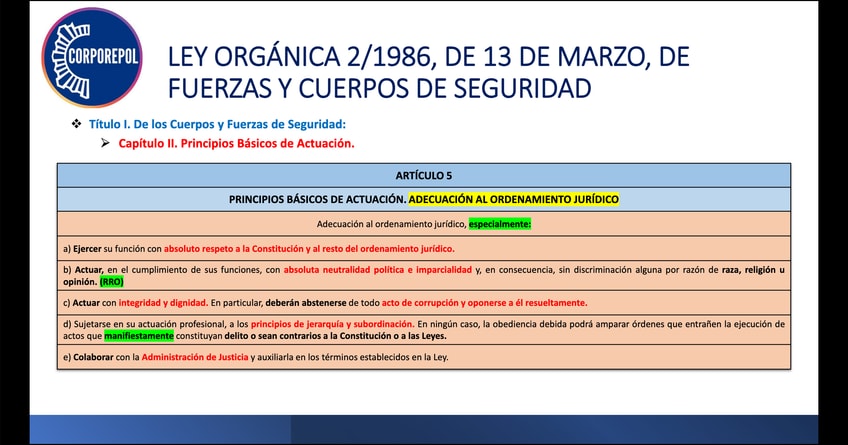 CORPOREPOL

LEY ORGÁNICA 2/1986, DE 13 DE MARZO, DE FUERZAS Y CUERPOS DE SEGURIDAD

❖ Título I. De los Cuerpos y Fuerzas de Seguridad:

➢ Capítulo II. Principios Básicos de Actuación.

| ARTÍCULO 5 |
|---|
| PRINCIPIOS BÁSICOS DE ACTUACIÓN. ADECUACIÓN AL ORDENAMIENTO JURÍDICO |
| Adecuación al ordenamiento jurídico, especialmente: |
| a) Ejercer su función con absoluto respeto a la Constitución y al resto del ordenamiento jurídico. |
| b) Actuar, en el cumplimiento de sus funciones, con absoluta neutralidad política e imparcialidad y, en consecuencia, sin discriminación alguna por razón de raza, religión u opinión. (RRO) |
| c) Actuar con integridad y dignidad. En particular, deberán abstenerse de todo acto de corrupción y oponerse a él resueltamente. |
| d) Sujetarse en su actuación profesional, a los principios de jerarquía y subordinación. En ningún caso, la obediencia debida podrá amparar órdenes que entrañen la ejecución de actos que manifiestamente constituyan delito o sean contrarios a la Constitución o a las Leyes. |
| e) Colaborar con la Administración de Justicia y auxiliarla en los términos establecidos en la Ley. |